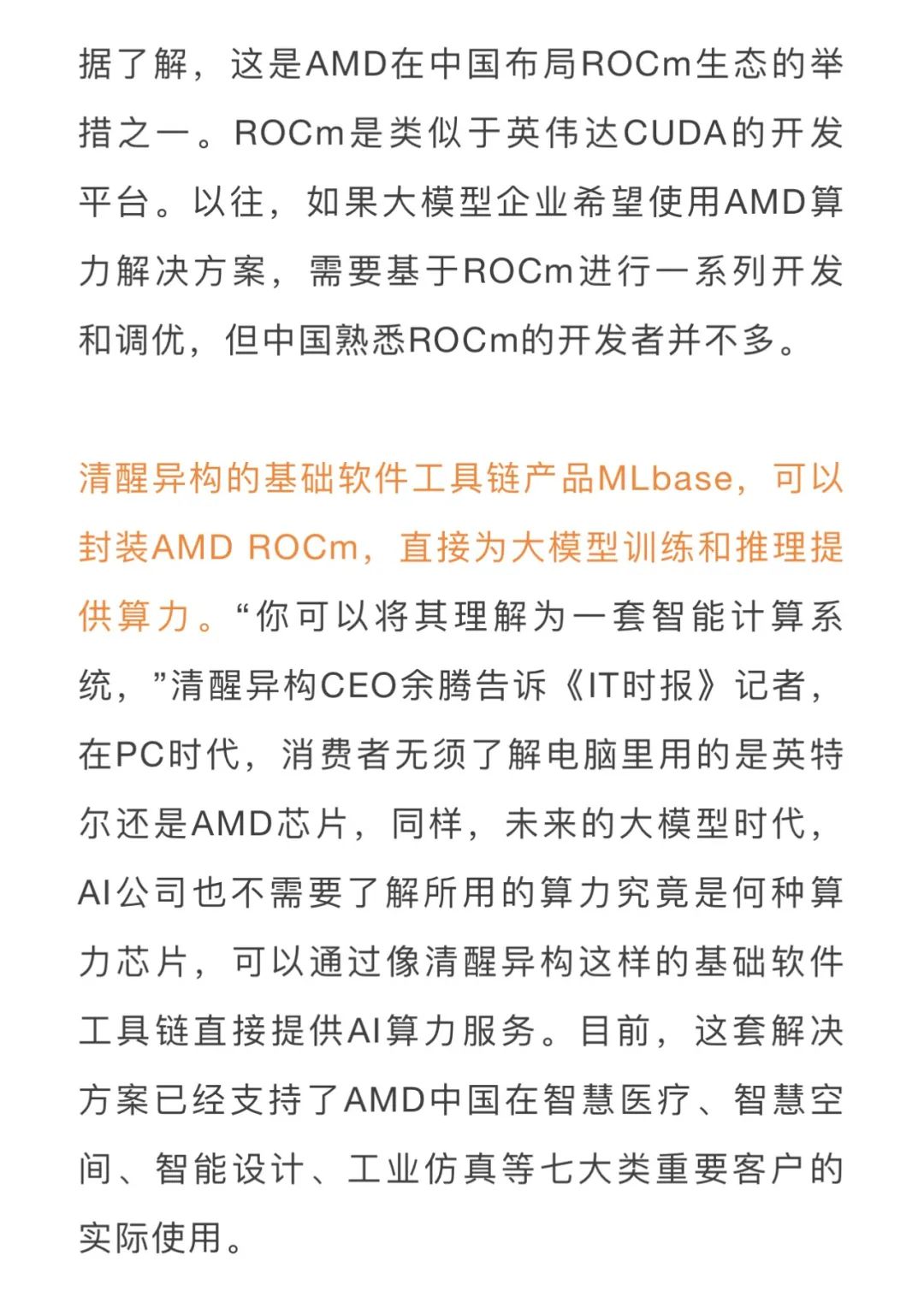 据了解，这是AMD在中国布局ROCm生态的举措之一。ROCm是类似于英伟达CUDA的开发平台。以往，如果大模型企业希望使用AMD算力解决方案，需要基于ROCm进行一系列开发和调优，但中国熟悉ROCm的开发者并不多。

清醒异构的基础软件工具链产品MLbase，可以封装AMD ROCm，直接为大模型训练和推理提供算力。“你可以将其理解为一套智能计算系统，”清醒异构CEO余腾告诉《IT时报》记者，在PC时代，消费者无须了解电脑里用的是英特尔还是AMD芯片，同样，未来的大模型时代，AI公司也不需要了解所用的算力究竟是何种算力芯片，可以通过像清醒异构这样的基础软件工具链直接提供AI算力服务。目前，这套解决方案已经支持了AMD中国在智慧医疗、智慧空间、智能设计、工业仿真等七大类重要客户的实际使用。